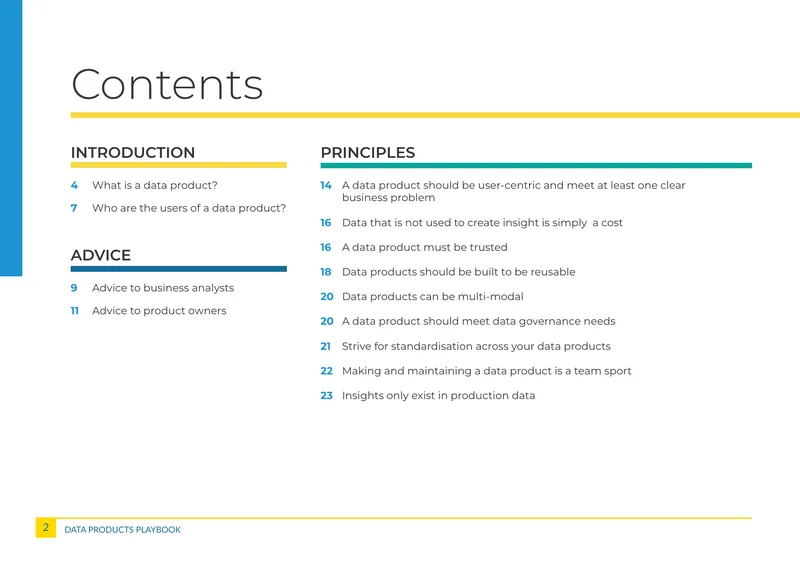 Contents

INTRODUCTION

4 What is a data product?

7 Who are the users of a data product?

ADVICE

9 Advice to business analysts

11 Advice to product owners

PRINCIPLES

14 A data product should be user-centric and meet at least one clear business problem

16 Data that is not used to create insight is simply a cost

16 A data product must be trusted

18 Data products should be built to be reusable

20 Data products can be multi-modal

20 A data product should meet data governance needs

21 Strive for standardisation across your data products

22 Making and maintaining a data product is a team sport

23 Insights only exist in production data

2 DATA PRODUCTS PLAYBOOK